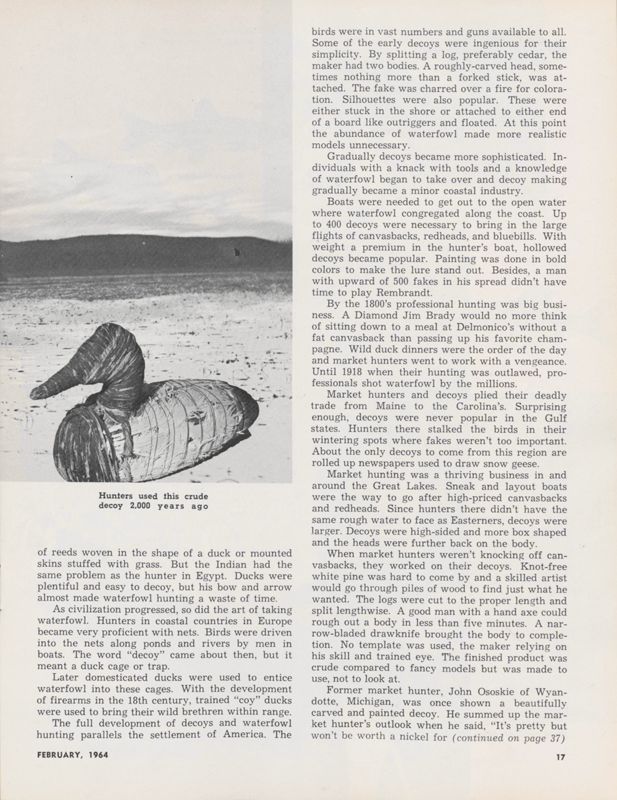 Hunters used this crude decoy 2,000 years ago

of reeds woven in the shape of a duck or mounted skins stuffed with grass. But the Indian had the same problem as the hunter in Egypt. Ducks were plentiful and easy to decoy, but his bow and arrow almost made waterfowl hunting a waste of time.

As civilization progressed, so did the art of taking waterfowl. Hunters in coastal countries in Europe became very proficient with nets. Birds were driven into the nets along ponds and rivers by men in boats. The word "decoy" came about then, but it meant a duck cage or trap.

Later domesticated ducks were used to entice waterfowl into these cages. With the development of firearms in the 18th century, trained "coy" ducks were used to bring their wild brethren within range.

The full development of decoys and waterfowl hunting parallels the settlement of America. The birds were in vast numbers and guns available to all. Some of the early decoys were ingenious for their simplicity. By splitting a log, preferably cedar, the maker had two bodies. A roughly-carved head, sometimes nothing more than a forked stick, was attached. The fake was charred over a fire for coloration. Silhouettes were also popular. These were either stuck in the shore or attached to either end of a board like outriggers and floated. At this point the abundance of waterfowl made more realistic models unnecessary.

Gradually decoys became more sophisticated. Individuals with a knack with tools and a knowledge of waterfowl began to take over and decoy making gradually became a minor coastal industry.

Boats were needed to get out to the open water where waterfowl congregated along the coast. Up to 400 decoys were necessary to bring in the large flights of canvasbacks, redheads, and bluebills. With weight a premium in the hunter's boat, hollowed decoys became popular. Painting was done in bold colors to make the lure stand out. Besides, a man with upward of 500 fakes in his spread didn't have time to play Rembrandt.

By the 1800's professional hunting was big business. A Diamond Jim Brady would no more think of sitting down to a meal at Delmonico's without a fat canvasback than passing up his favorite champagne. Wild duck dinners were the order of the day and market hunters went to work with a vengeance. Until 1918 when their hunting was outlawed, professionals shot waterfowl by the millions.

Market hunters and decoys plied their deadly trade from Maine to the Carolina's. Surprising enough, decoys were never popular in the Gulf states. Hunters there stalked the birds in their wintering spots where fakes weren't too important. About the only decoys to come from this region are rolled up newspapers used to draw snow geese.

Market hunting was a thriving business in and around the Great Lakes. Sneak and layout boats were the way to go after high-priced canvasbacks and redheads. Since hunters there didn't have the same rough water to face as Easterners, decoys were larger. Decoys were high-sided and more box shaped and the heads were further back on the body.

When market hunters weren't knocking off canvasbacks, they worked on their decoys. Knot-free white pine was hard to come by and a skilled artist would go through piles of wood to find just what he wanted. The logs were cut to the proper length and split lengthwise. A good man with a hand axe could rough out a body in less than five minutes. A narrow-bladed drawknife brought the body to completion. No template was used, the maker relying on his skill and trained eye. The finished product was crude compared to fancy models but was made to use, not to look at.

Former market hunter, John Ososkie of Wyandotte, Michigan, was once shown a beautifully carved and painted decoy. He summed up the market hunter's outlook when he said, "It's pretty but won't be worth a nickel for (continued on page 37)

FEBRUARY, 1964

17